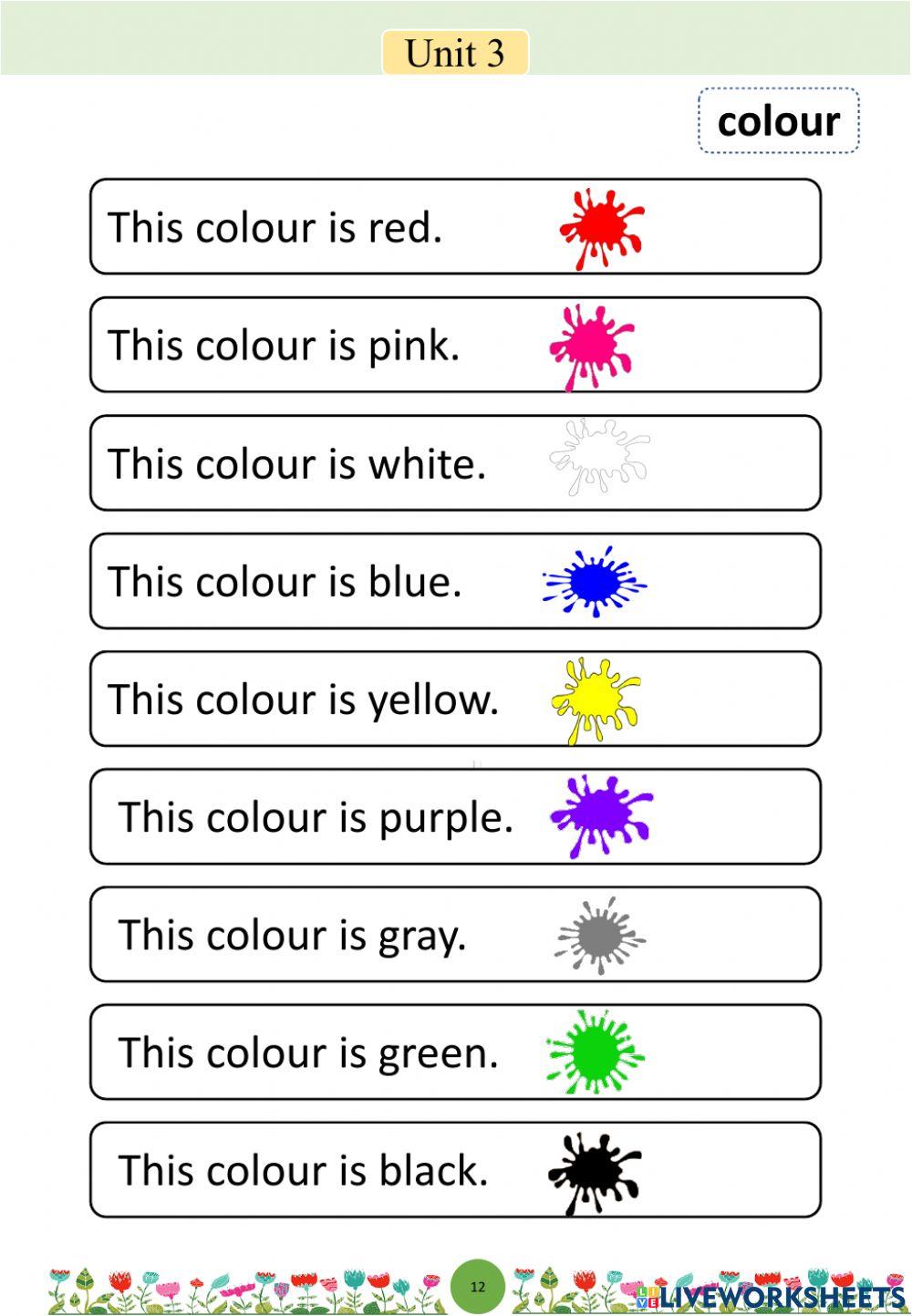 Unit 3

colour

This colour is red.

This colour is pink.

This colour is white.

This colour is blue.

This colour is yellow.

This colour is purple.

This colour is gray.

This colour is green.

This colour is black.

12

LIVEWORKSHEETS